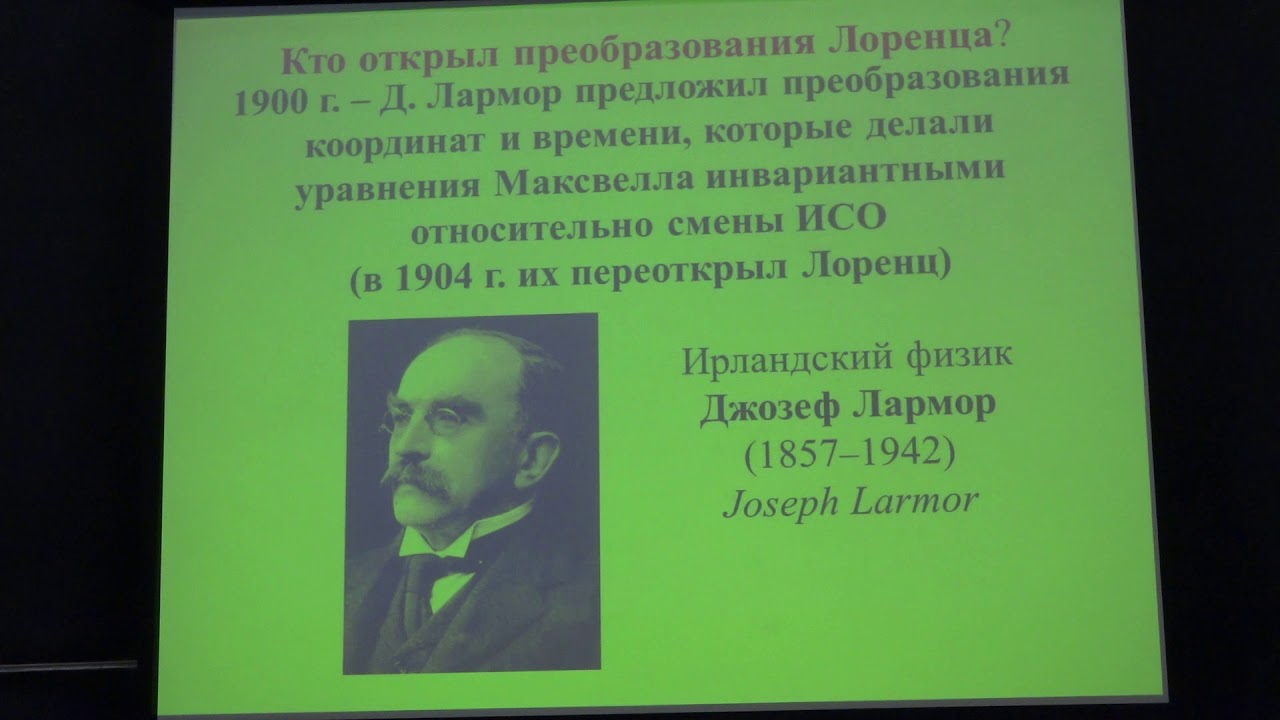 Кто открыл преобразования Лоренца?
1900 г. – Д. Лармор предложил преобразования координат и времени, которые делали уравнения Максвелла инвариантными относительно смены ИСО
(в 1904 г. их переоткрыл Лоренц)

Ирландский физик
Джозеф Лармор
(1857–1942)
Joseph Larmor